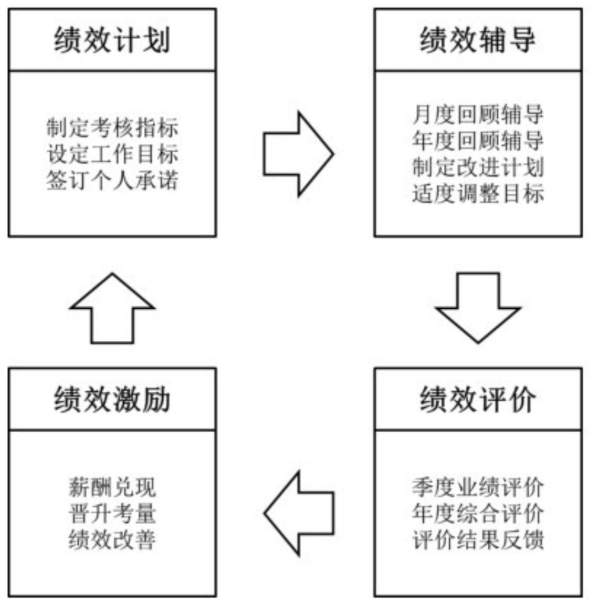 绩效计划

制定考核指标
设定工作目标
签订个人承诺

绩效辅导

月度回顾辅导
年度回顾辅导
制定改进计划
适度调整目标

绩效评价

季度业绩评价
年度综合评价
评价结果反馈

绩效激励

薪酬兑现
晋升考量
绩效改善